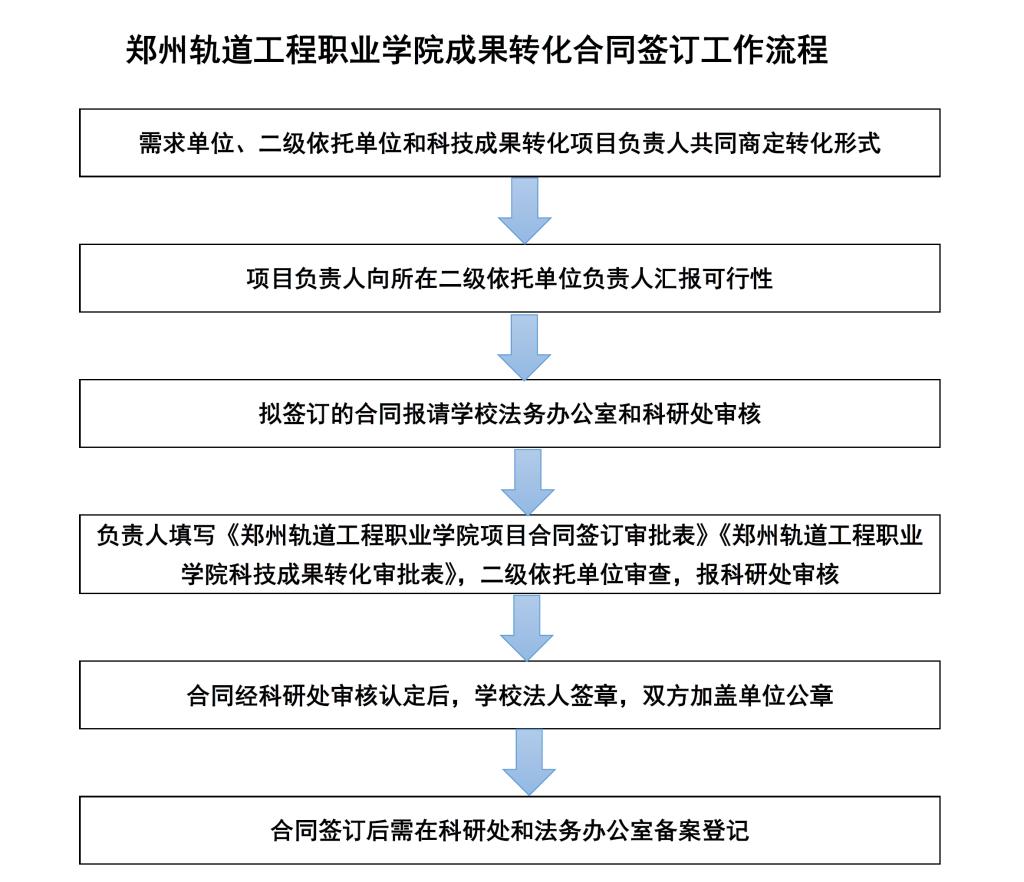 郑州轨道工程职业学院成果转化合同签订工作流程

需求单位、二级依托单位和科技成果转化项目负责人共同商定转化形式

项目负责人向所在二级依托单位负责人汇报可行性

拟签订的合同报请学校法务办公室和科研处审核

负责人填写《郑州轨道工程职业学院项目合同签订审批表》《郑州轨道工程职业学院科技成果转化审批表》，二级依托单位审查，报科研处审核

合同经科研处审核认定后，学校法人签章，双方加盖单位公章

合同签订后需在科研处和法务办公室备案登记